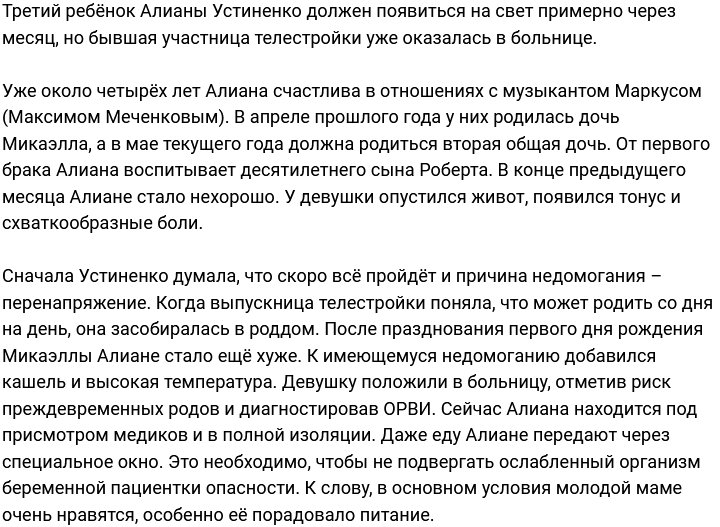 Третий ребёнок Алианы Устиненко должен появиться на свет примерно через месяц, но бывшая участница телестройки уже оказалась в больнице.

Уже около четырёх лет Алиана счастлива в отношениях с музыкантом Маркусом (Максимом Меченковым). В апреле прошлого года у них родилась дочь Микаэлла, а в мае текущего года должна родиться вторая общая дочь. От первого брака Алиана воспитывает десятилетнего сына Роберта. В конце предыдущего месяца Алиане стало нехорошо. У девушки опустился живот, появился тонус и схваткообразные боли.

Сначала Устиненко думала, что скоро всё пройдёт и причина недомогания – перенапряжение. Когда выпускница телестройки поняла, что может родить со дня на день, она засобиралась в роддом. После празднования первого дня рождения Микаэллы Алиане стало ещё хуже. К имеющемуся недомоганию добавился кашель и высокая температура. Девушку положили в больницу, отметив риск преждевременных родов и диагностировав ОРВИ. Сейчас Алиана находится под присмотром медиков и в полной изоляции. Даже еду Алиане передают через специальное окно. Это необходимо, чтобы не подвергать ослабленный организм беременной пациентки опасности. К слову, в основном условия молодой маме очень нравятся, особенно её порадовало питание.